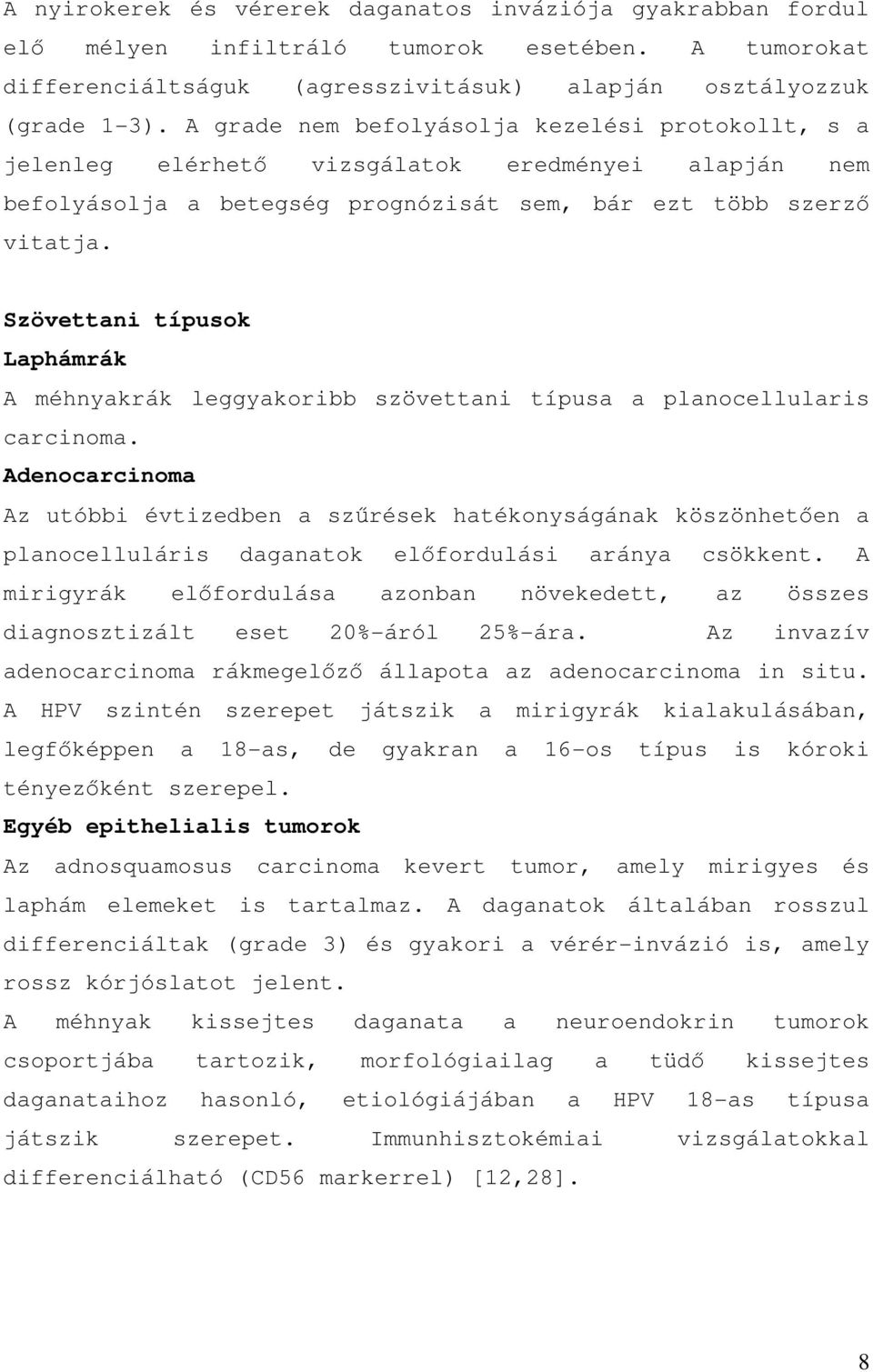 A nyirokerek és vérerek daganatos inváziója gyakrabban fordul elő mélyen infiltráló tumorok esetében. A tumorokat differenciáltságuk (agresszivitásuk) alapján osztályozzuk (grade 1-3). A grade nem befolyásolja kezelési protokollt, s a jelenleg elérhető vizsgálatok eredményei alapján nem befolyásolja a betegség prognózisát sem, bár ezt több szerző vitatja.

Szövettani típusok

Laphámrák

A méhnyakrák leggyakoribb szövettani típusa a planocellularis carcinoma.

Adenocarcinoma

Az utóbbi évtizedben a szűrések hatékonyságának köszönhetően a planocelluláris daganatok előfordulási aránya csökkent. A mirigyrák előfordulása azonban növekedett, az összes diagnosztizált eset 20%-áról 25%-ára. Az invazív adenocarcinoma rákmegelőző állapota az adenocarcinoma in situ. A HPV szintén szerepet játszik a mirigyrák kialakulásában, legfőképpen a 18-as, de gyakran a 16-os típus is kóroki tényezőként szerepel.

Egyéb epithelialis tumorok

Az adnosquamosus carcinoma kevert tumor, amely mirigyes és laphám elemeket is tartalmaz. A daganatok általában rosszul differenciáltak (grade 3) és gyakori a vérér-invázió is, amely rossz kórjóslatot jelent.

A méhnyak kissejtes daganata a neuroendokrin tumorok csoportjába tartozik, morfológiailag a tüdő kissejtes daganataihoz hasonló, etiológiájában a HPV 18-as típusa játszik szerepet. Immunhisztokémiai vizsgálatokkal differenciálható (CD56 markerrel) [12,28].

8